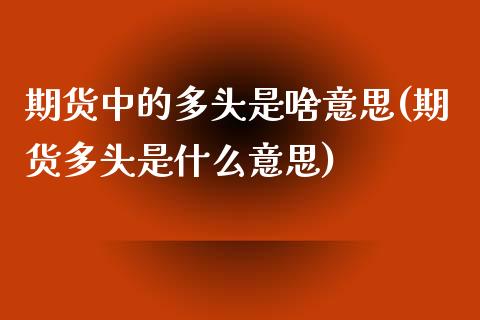 期货中的多头是啥意思(期货多头是什么意思)